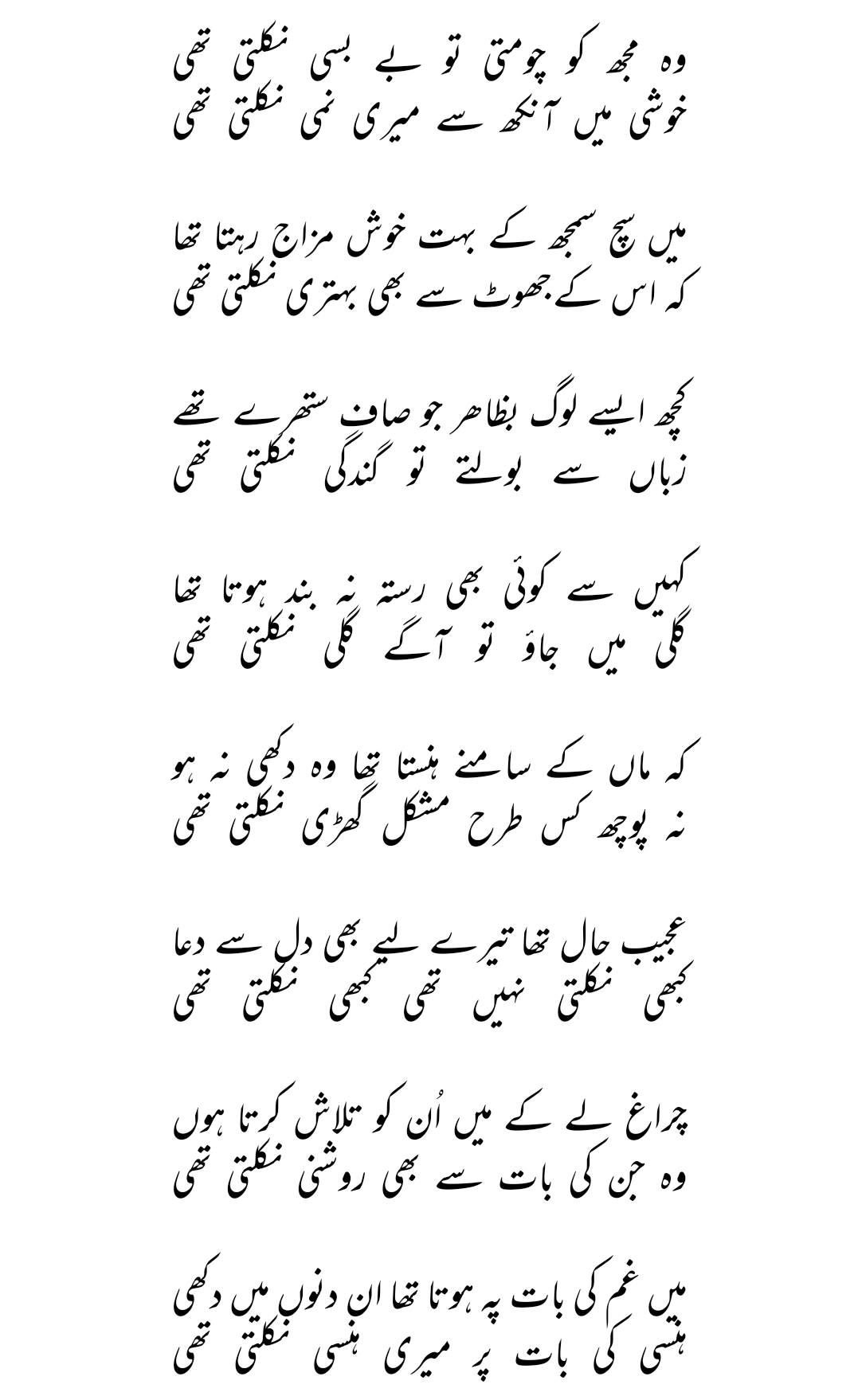 وہ مجھ کو چومتی تو بے بسی نکلتی تھی
خوشی میں آنکھ سے میری نمی نکلتی تھی

میں سچ سمجھ کے بہت خوش مزاج رہتا تھا
کہ اس کے جھوٹ سے بھی بہتری نکلتی تھی

کچھ ایسے لوگ بظاہر جو صاف ستھرے تھے
زباں سے بولتے تو گندگی نکلتی تھی

کہیں سے کوئی بھی رستہ نہ بند ہوتا تھا
گلی میں جاؤ تو آگے گلی نکلتی تھی

کہ ماں کے سامنے ہنستا تھا وہ دکھی نہ ہو
نہ پوچھ کس طرح مشکل گھڑی نکلتی تھی

عجیب حال تھا تیرے لیے بھی دل سے دعا
کبھی نکلتی نہیں تھی کبھی نکلتی تھی

چراغ لے کے میں اُن کو تلاش کرتا ہوں
وہ جن کی بات سے بھی روشنی نکلتی تھی

میں غم کی بات پہ ہوتا تھا ان دنوں میں دکھی
ہنسی کی بات پر میری ہنسی نکلتی تھی